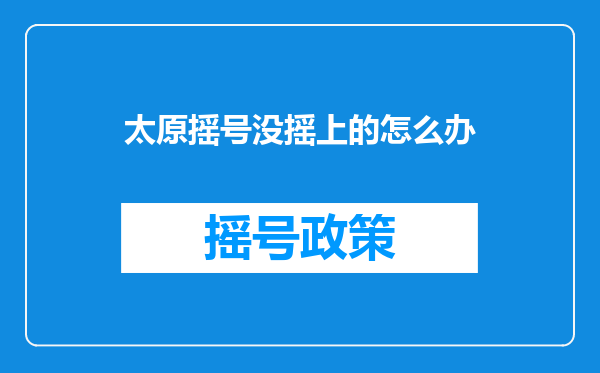 太原摇号没摇上的怎么办

摇号政策